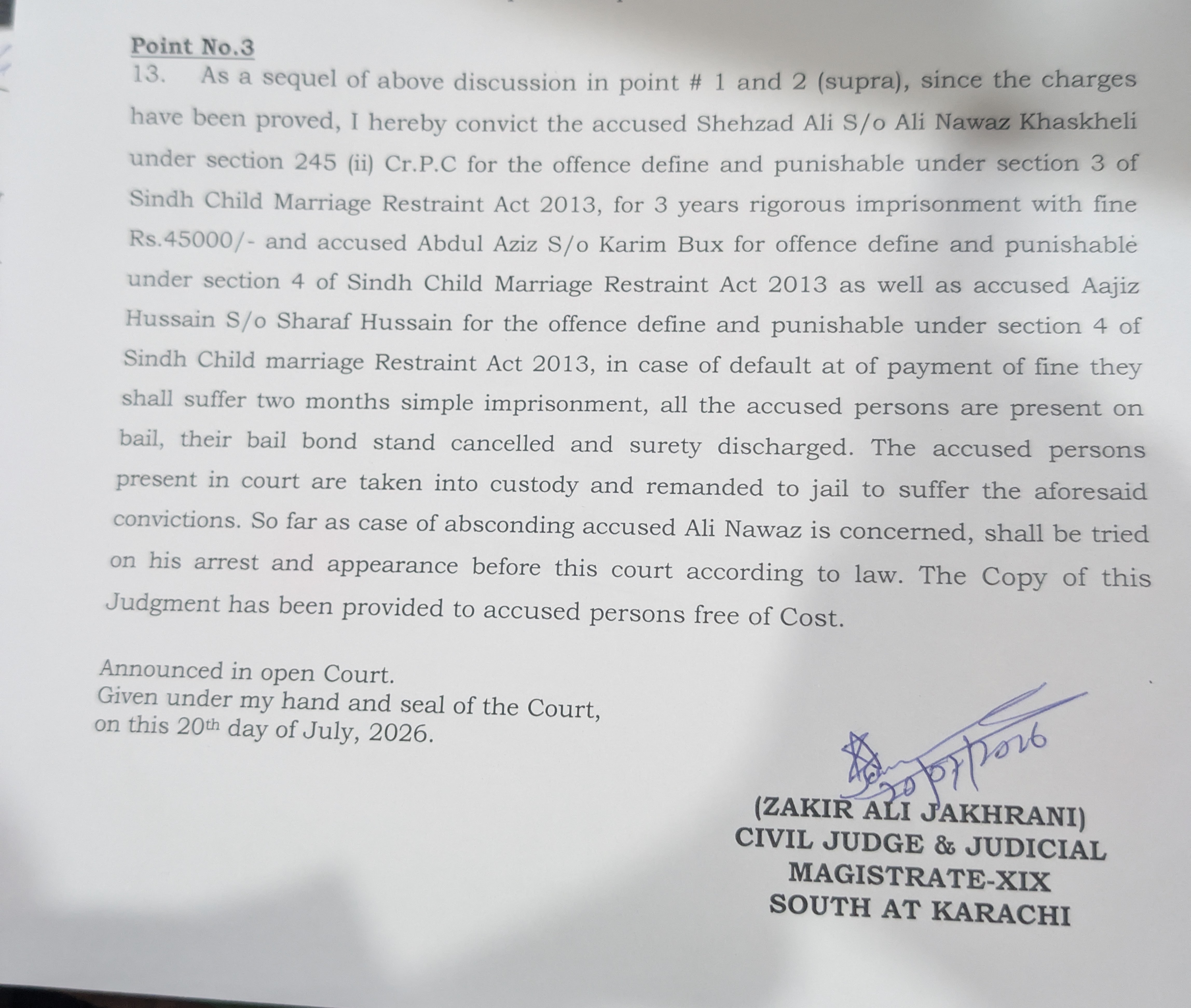 Point No.3

13. As a sequel of above discussion in point # 1 and 2 (supra), since the charges have been proved, I hereby convict the accused Shehzad Ali S/o Ali Nawaz Khaskheli under section 245 (ii) Cr.P.C for the offence define and punishable under section 3 of Sindh Child Marriage Restraint Act 2013, for 3 years rigorous imprisonment with fine Rs.45000/- and accused Abdul Aziz S/o Karim Bux for offence define and punishable under section 4 of Sindh Child Marriage Restraint Act 2013 as well as accused Aajiz Hussain S/o Sharaf Hussain for the offence define and punishable under section 4 of Sindh Child marriage Restraint Act 2013, in case of default at of payment of fine they shall suffer two months simple imprisonment, all the accused persons are present on bail, their bail bond stand cancelled and surety discharged. The accused persons present in court are taken into custody and remanded to jail to suffer the aforesaid convictions. So far as case of absconding accused Ali Nawaz is concerned, shall be tried on his arrest and appearance before this court according to law. The Copy of this Judgment has been provided to accused persons free of Cost.

Announced in open Court.
Given under my hand and seal of the Court,
on this 20th day of July, 2026.

20/07/2026

(ZAKIR ALI JAKHRANI)
CIVIL JUDGE & JUDICIAL
MAGISTRATE-XIX
SOUTH AT KARACHI